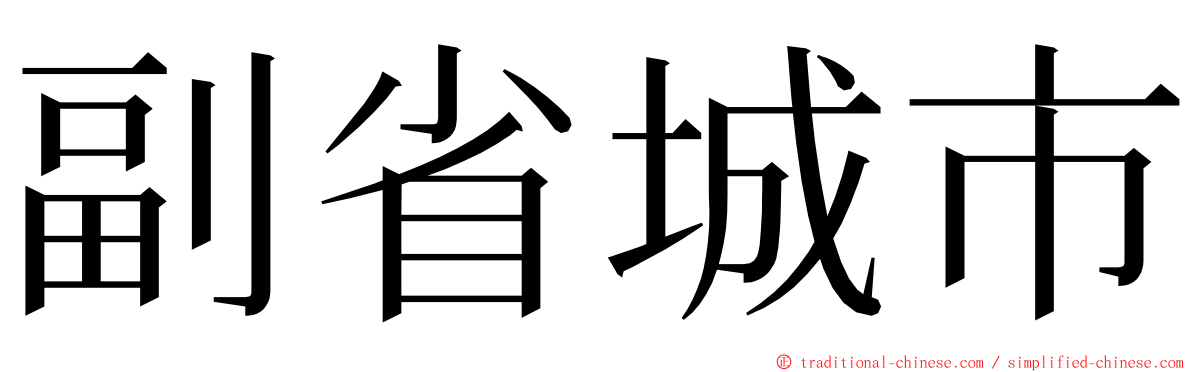 副省城市

© traditional-chinese.com / simplified-chinese.com